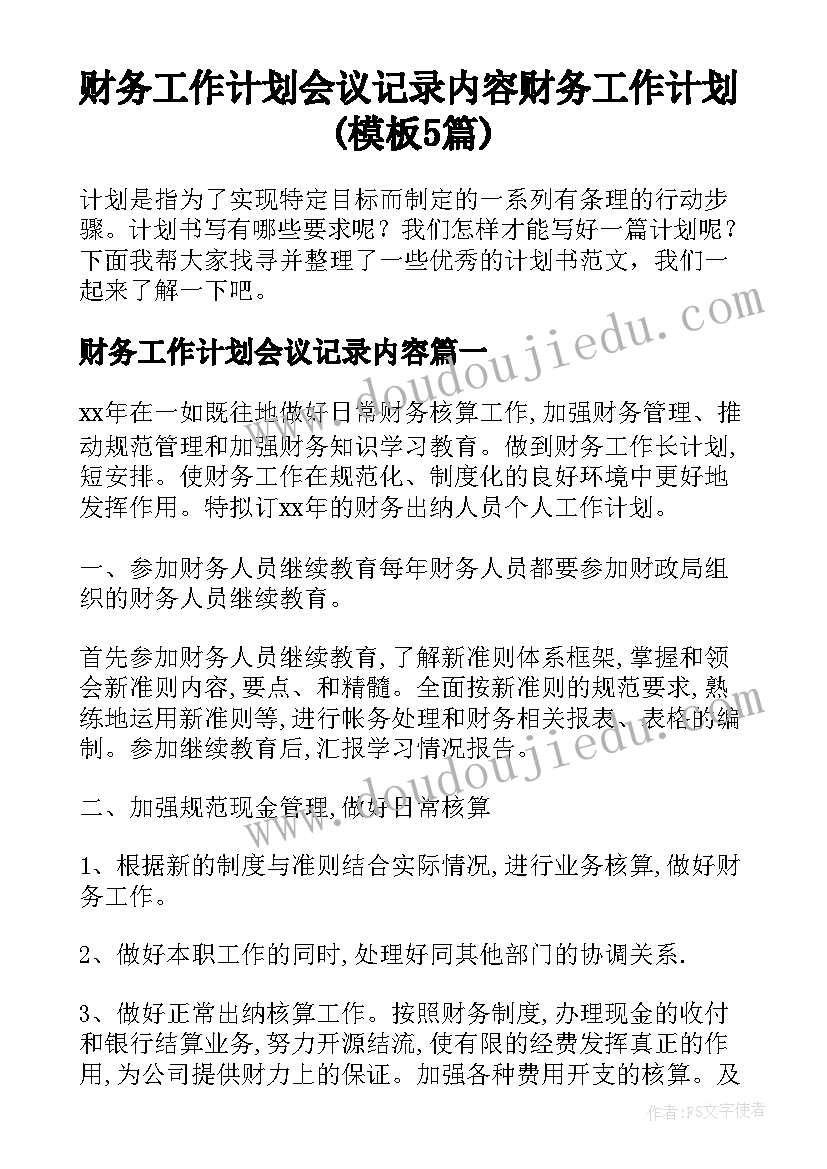 财务工作计划会议记录内容财务工作计划(模板5篇)

计划是指为了实现特定目标而制定的一系列有条理的行动步骤。计划书写有哪些要求呢？我们怎样才能写好一篇计划呢？下面我帮大家找寻并整理了一些优秀的计划书范文，我们一起来了解一下吧。

www.doudoujiedu.com

财务工作计划会议记录内容篇一

xx年在一如既往地做好日常财务核算工作,加强财务管理、推动规范管理和加强财务知识学习教育。做到财务工作长计划,短安排。使财务工作在规范化、制度化的良好环境中更好地发挥作用。特拟订xx年的财务出纳人员个人工作计划。

一、参加财务人员继续教育每年财务人员都要参加财政局组织的财务人员继续教育。

首先参加财务人员继续教育,了解新准则体系框架,掌握和领会新准则内容,要点、和精髓。全面按新准则的规范要求,熟练地运用新准则等,进行帐务处理和财务相关报表、表格的编制。参加继续教育后,汇报学习情况报告。

www.doudoujiedu.com

二、加强规范现金管理,做好日常核算

1、根据新的制度与准则结合实际情况,进行业务核算,做好财务工作。

2、做好本职工作的同时,处理好同其他部门的协调关系.

3、做好正常出纳核算工作。按照财务制度,办理现金的收付和银行结算业务,努力开源结流,使有限的经费发挥真正的作用,为公司提供财力上的保证。加强各种费用开支的核算。及

作者:FS文字使者